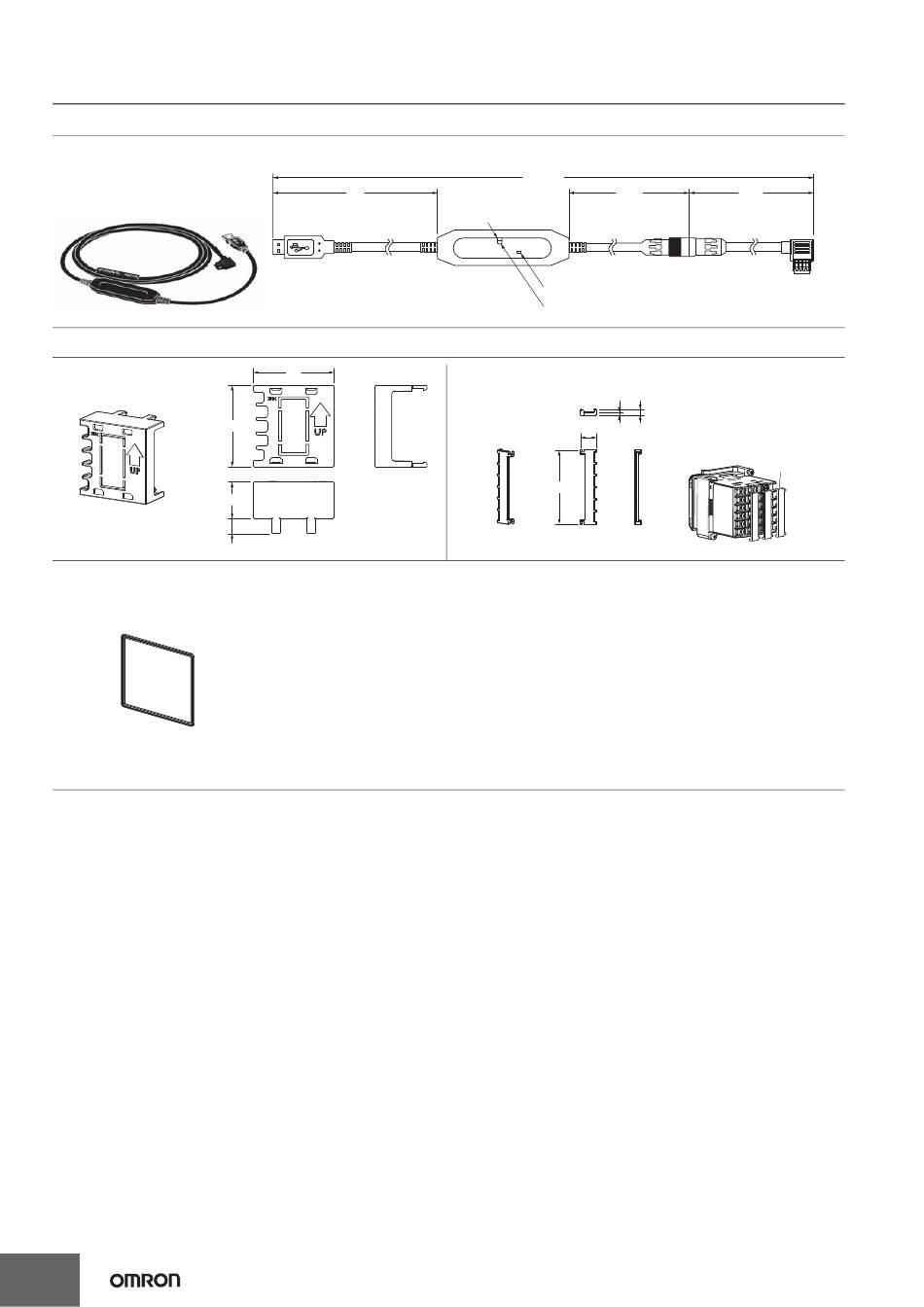 UP

UP

OMRON